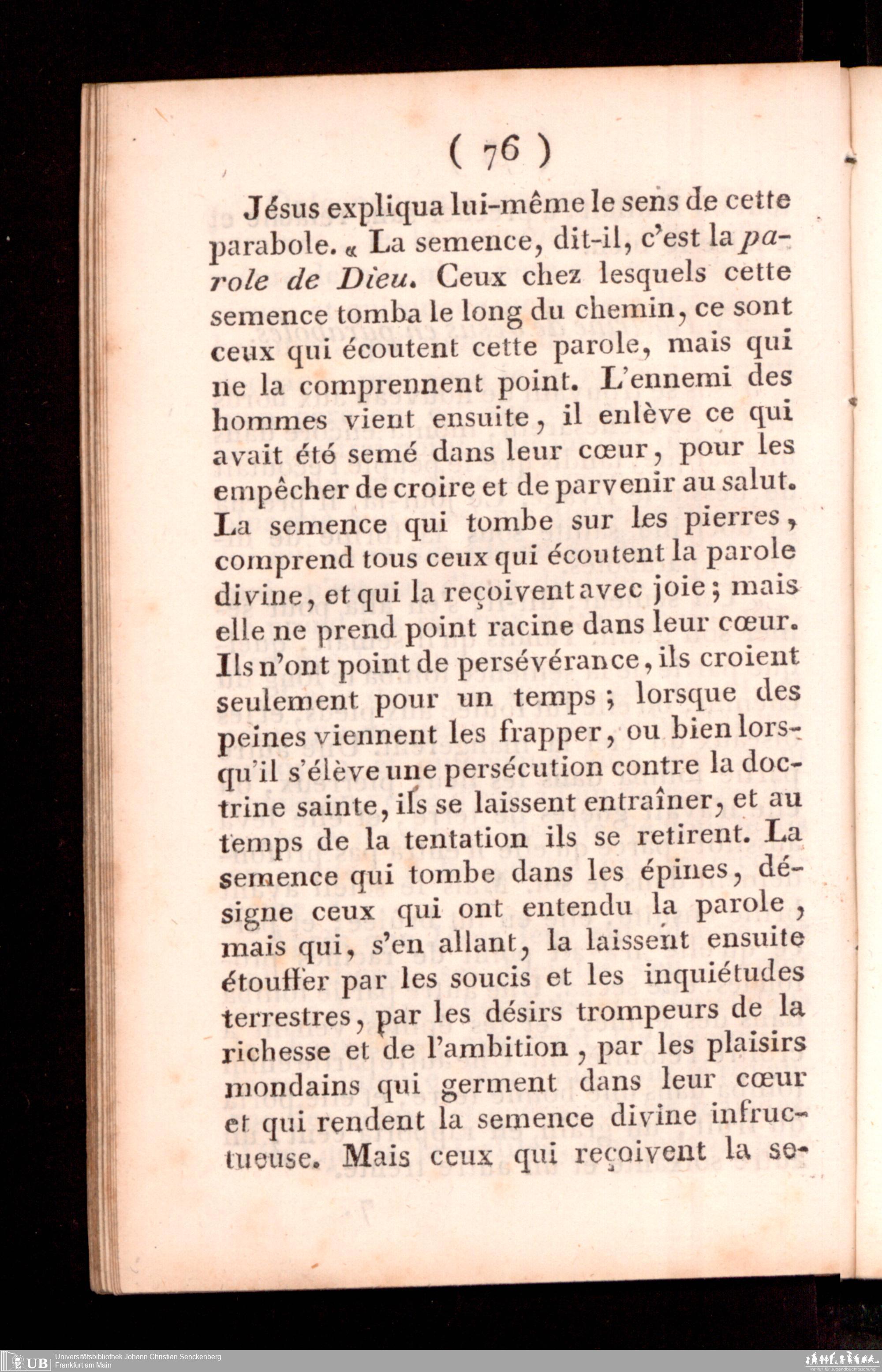 ( 76 )

Jésus expliqua lui-même le sens de cette parabole. « La semence, dit-il, c'est la parole de Dieu. Ceux chez lesquels cette semence tomba le long du chemin, ce sont ceux qui écoutent cette parole, mais qui ne la comprennent point. L'ennemi des hommes vient ensuite, il enlève ce qui avait été semé dans leur cœur, pour les empêcher de croire et de parvenir au salut. La semence qui tombe sur les pierres, comprend tous ceux qui écoutent la parole divine, et qui la reçoivent avec joie; mais elle ne prend point racine dans leur cœur. Ils n'ont point de persévérance, ils croient seulement pour un temps; lorsque des peines viennent les frapper, ou bien lorsqu'il s'élève une persécution contre la doctrine sainte, ils se laissent entraîner, et au temps de la tentation ils se retirent. La semence qui tombe dans les épines, désigne ceux qui ont entendu la parole, mais qui, s'en allant, la laissent ensuite étouffer par les soucis et les inquiétudes terrestres, par les désirs trompeurs de la richesse et de l'ambition, par les plaisirs mondains qui germent dans leur cœur et qui rendent la semence divine infructueuse. Mais ceux qui reçoivent la se-

UB Universitätsbibliothek Johann Christian Senckenberg
Frankfurt am Main